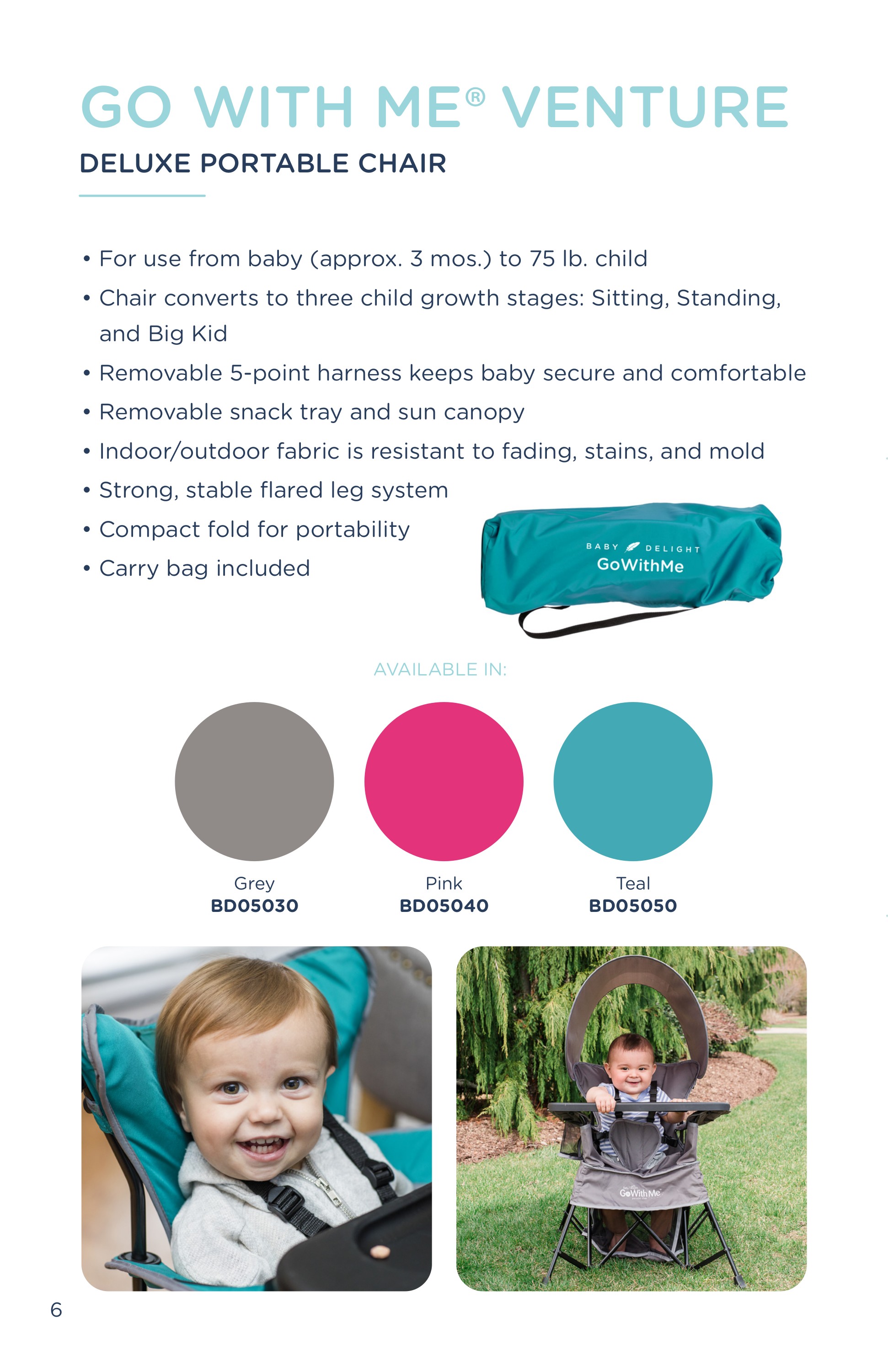 GO WITH ME® VENTURE

DELUXE PORTABLE CHAIR

• For use from baby (approx. 3 mos.) to 75 lb. child
• Chair converts to three child growth stages: Sitting, Standing, and Big Kid
• Removable 5-point harness keeps baby secure and comfortable
• Removable snack tray and sun canopy
• Indoor/outdoor fabric is resistant to fading, stains, and mold
• Strong, stable flared leg system
• Compact fold for portability
• Carry bag included

BABY DELIGHT
GoWithMe

AVAILABLE IN:

Grey
BD05030

Pink
BD05040

Teal
BD05050

GoWithMe

6